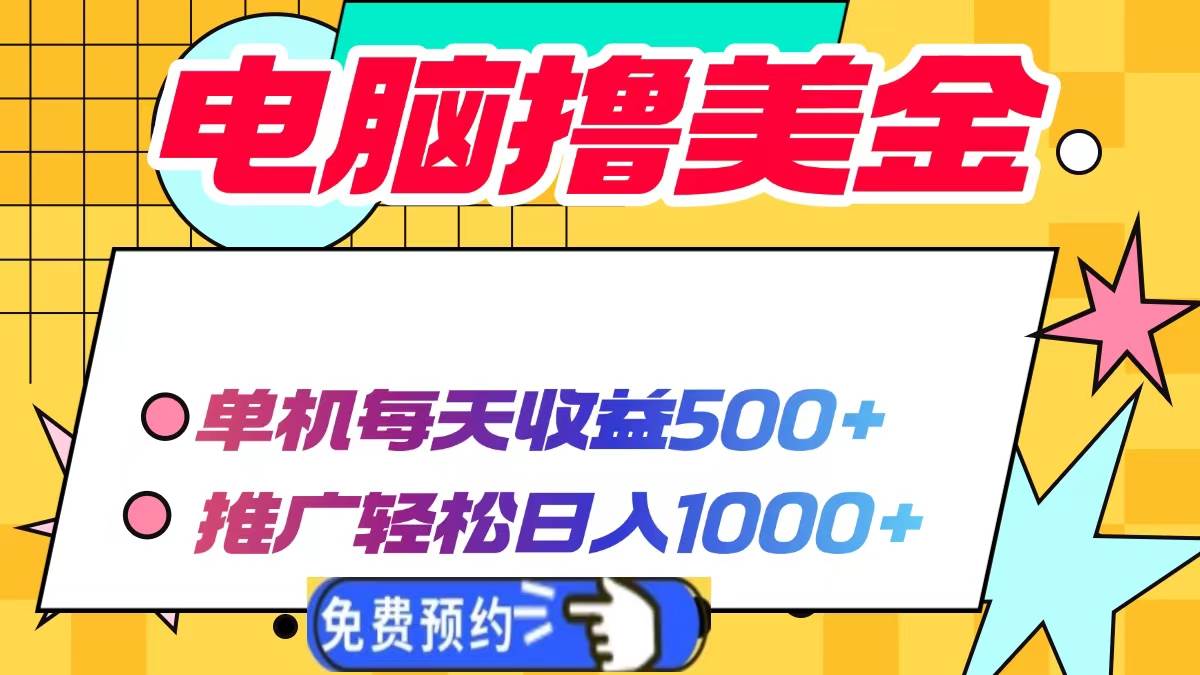 电脑撸美金

单机每天收益500+

推广轻松日入1000+

免费预约